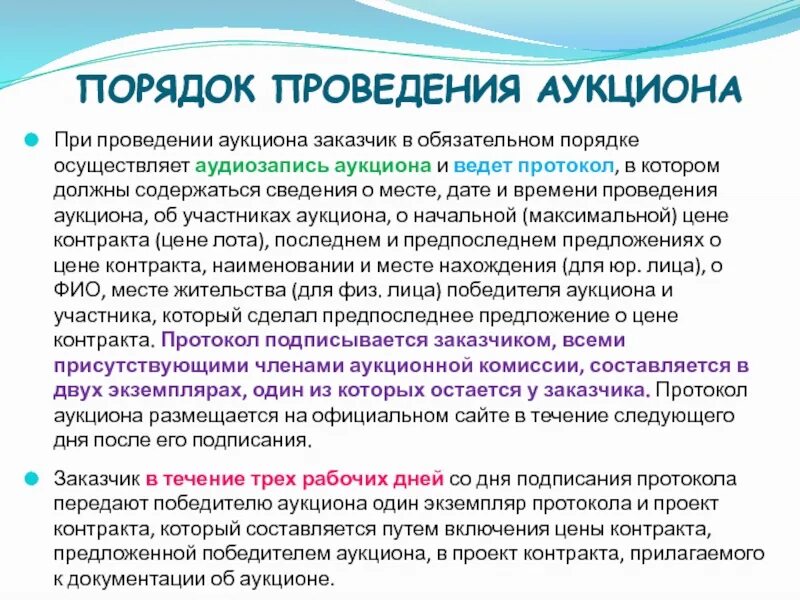 ПОРЯДОК ПРОВЕДЕНИЯ АУКЦИОНА

При проведении аукциона заказчик в обязательном порядке осуществляет аудиозапись аукциона и ведет протокол, в котором должны содержаться сведения о месте, дате и времени проведения аукциона, об участниках аукциона, о начальной (максимальной) цене контракта (цене лота), последнем и предпоследнем предложениях о цене контракта, наименовании и месте нахождения (для юр. лица), о ФИО, месте жительства (для физ. лица) победителя аукциона и участника, который сделал предпоследнее предложение о цене контракта. Протокол подписывается заказчиком, всеми присутствующими членами аукционной комиссии, составляется в двух экземплярах, один из которых остается у заказчика. Протокол аукциона размещается на официальном сайте в течение следующего дня после его подписания.

Заказчик в течение трех рабочих дней со дня подписания протокола передают победителю аукциона один экземпляр протокола и проект контракта, который составляется путем включения цены контракта, предложенной победителем аукциона, в проект контракта, прилагаемого к документации об аукционе.